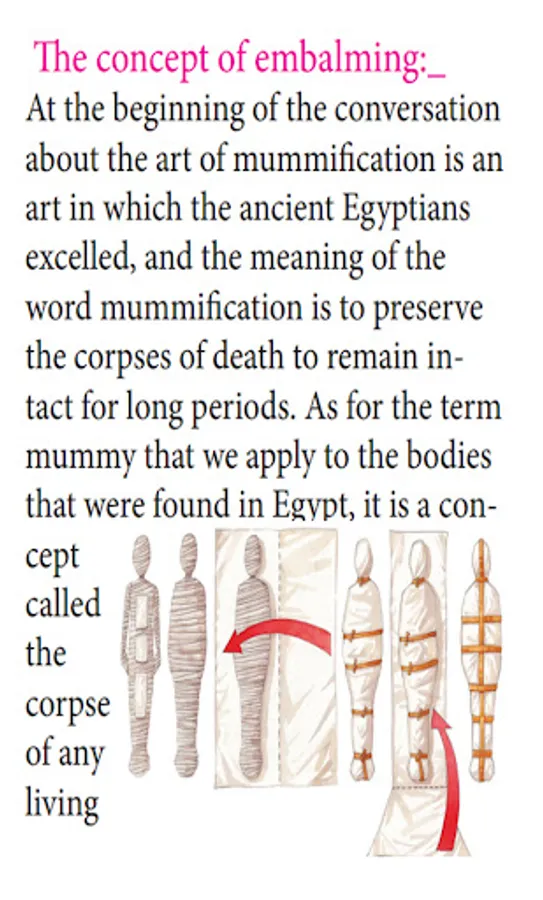 The concept of embalming:_

At the beginning of the conversation about the art of mummification is an art in which the ancient Egyptians excelled, and the meaning of the word mummification is to preserve the corpses of death to remain intact for long periods. As for the term mummy that we apply to the bodies that were found in Egypt, it is a concept called the corpse of any living